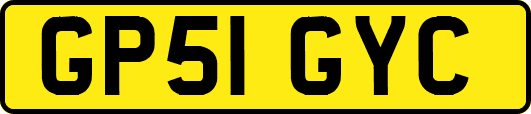 GP51 GYC